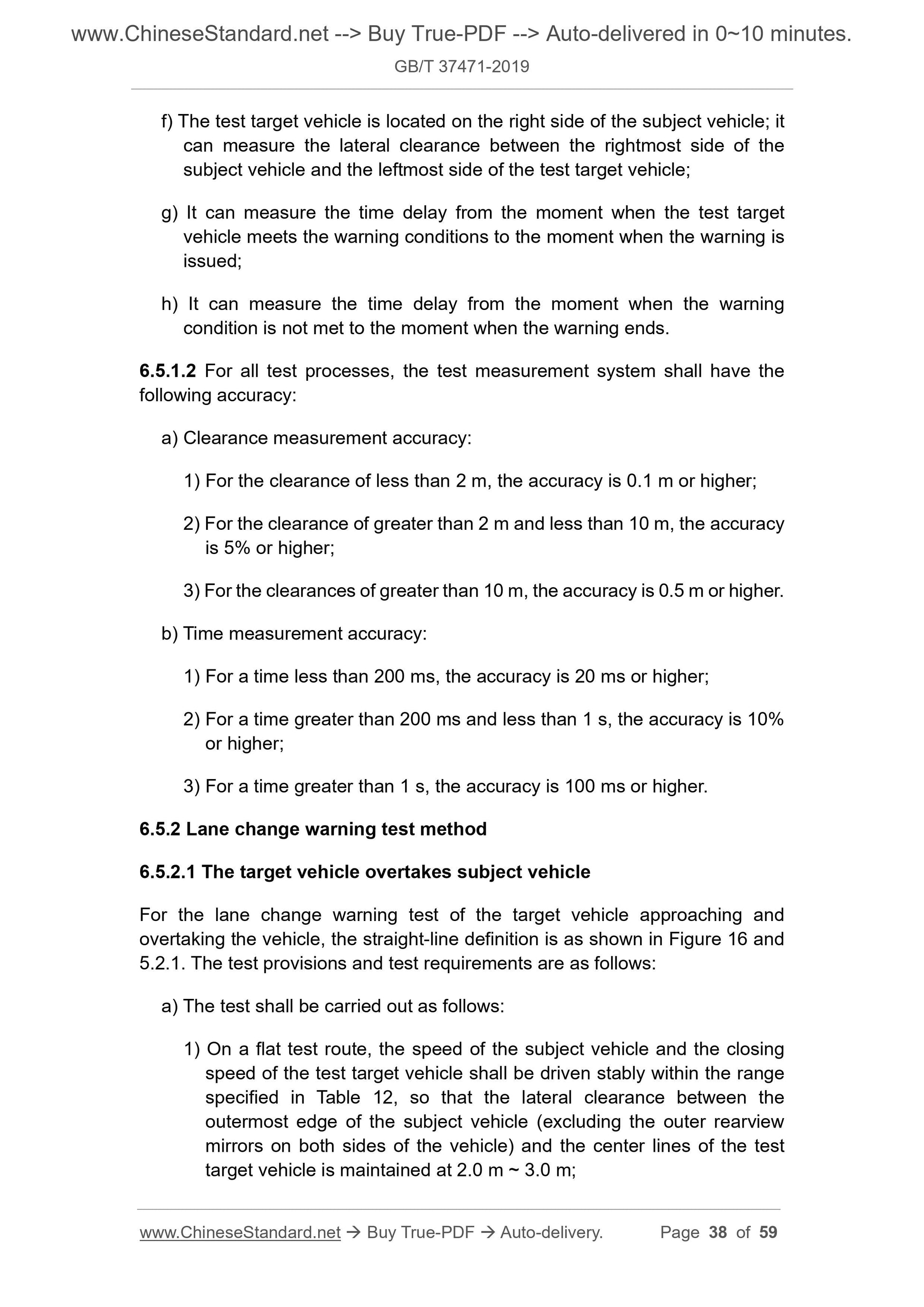 www.ChineseStandard.net --> Buy True-PDF --> Auto-delivered in 0~10 minutes.
GB/T 37471-2019

f) The test target vehicle is located on the right side of the subject vehicle; it can measure the lateral clearance between the rightmost side of the subject vehicle and the leftmost side of the test target vehicle;

g) It can measure the time delay from the moment when the test target vehicle meets the warning conditions to the moment when the warning is issued;

h) It can measure the time delay from the moment when the warning condition is not met to the moment when the warning ends.

6.5.1.2 For all test processes, the test measurement system shall have the following accuracy:

a) Clearance measurement accuracy:

1) For the clearance of less than 2 m, the accuracy is 0.1 m or higher;

2) For the clearance of greater than 2 m and less than 10 m, the accuracy is 5% or higher;

3) For the clearances of greater than 10 m, the accuracy is 0.5 m or higher.

b) Time measurement accuracy:

1) For a time less than 200 ms, the accuracy is 20 ms or higher;

2) For a time greater than 200 ms and less than 1 s, the accuracy is 10% or higher;

3) For a time greater than 1 s, the accuracy is 100 ms or higher.

6.5.2 Lane change warning test method

6.5.2.1 The target vehicle overtakes subject vehicle

For the lane change warning test of the target vehicle approaching and overtaking the vehicle, the straight-line definition is as shown in Figure 16 and 5.2.1. The test provisions and test requirements are as follows:

a) The test shall be carried out as follows:

1) On a flat test route, the speed of the subject vehicle and the closing speed of the test target vehicle shall be driven stably within the range specified in Table 12, so that the lateral clearance between the outermost edge of the subject vehicle (excluding the outer rearview mirrors on both sides of the vehicle) and the center lines of the test target vehicle is maintained at 2.0 m ~ 3.0 m;

www.ChineseStandard.net → Buy True-PDF → Auto-delivery. Page 38 of 59